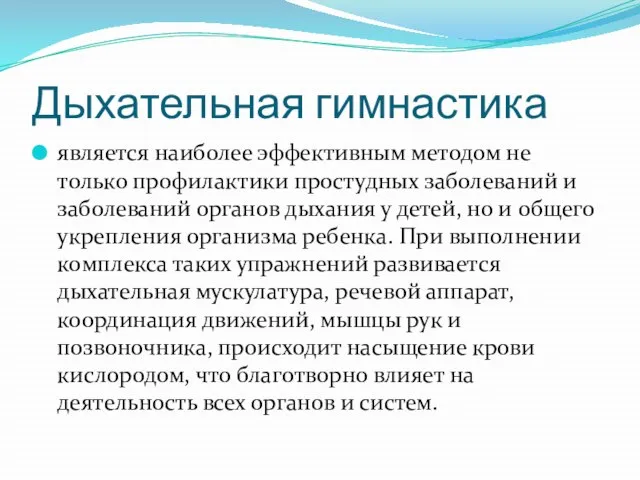 Дыхательная гимнастика

является наиболее эффективным методом не только профилактики простудных заболеваний и заболеваний органов дыхания у детей, но и общего укрепления организма ребенка. При выполнении комплекса таких упражнений развивается дыхательная мускулатура, речевой аппарат, координация движений, мышцы рук и позвоночника, происходит насыщение крови кислородом, что благотворно влияет на деятельность всех органов и систем.